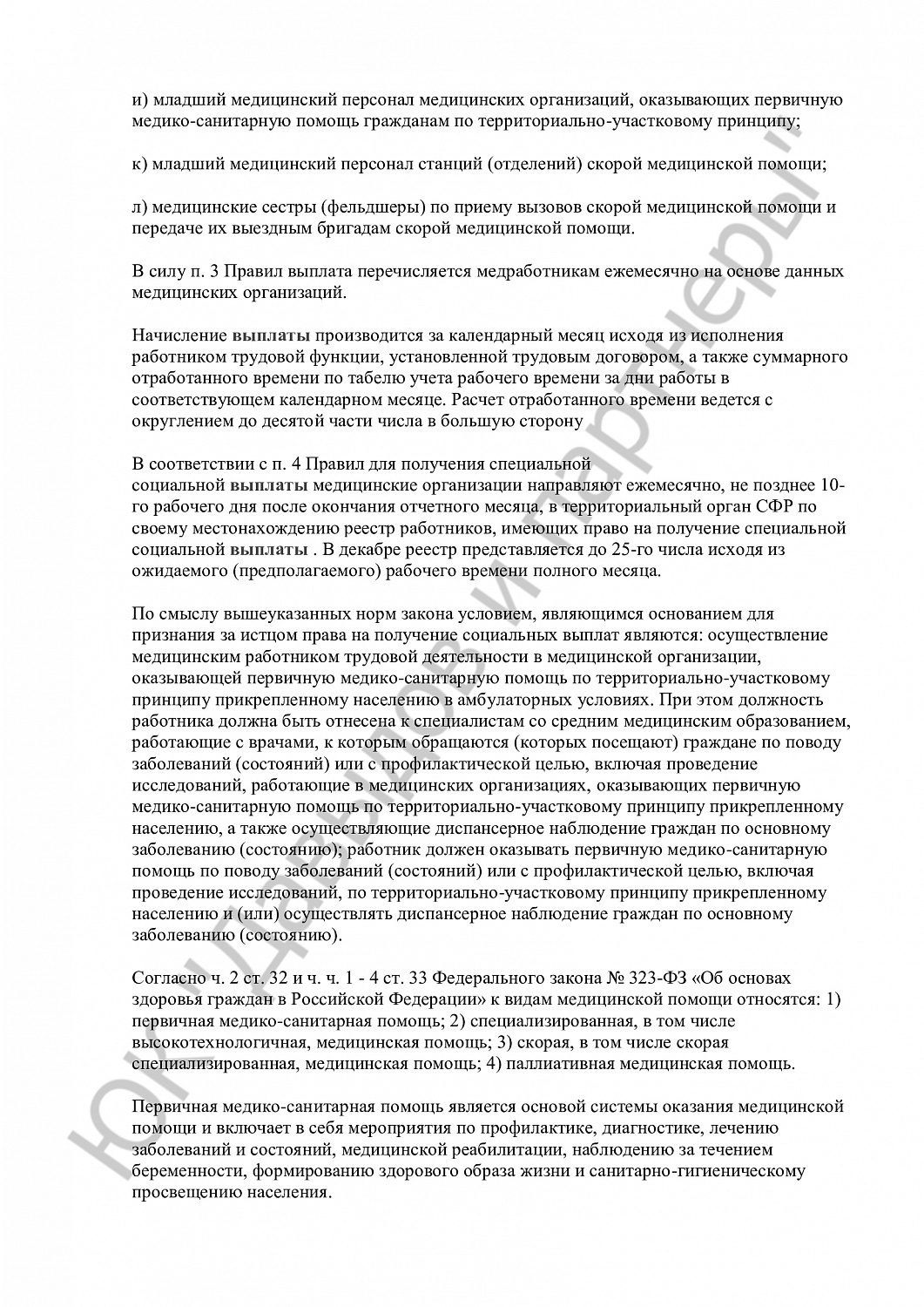 и) младший медицинский персонал медицинских организаций, оказывающих первичную медико-санитарную помощь гражданам по территориально-участковому принципу;

к) младший медицинский персонал станций (отделений) скорой медицинской помощи;

л) медицинские сестры (фельдшеры) по приему вызовов скорой медицинской помощи и передаче их выездным бригадам скорой медицинской помощи.

В силу п. 3 Правил выплата перечисляется медработникам ежемесячно на основе данных медицинских организаций.

Начисление выплаты производится за календарный месяц исходя из исполнения работником трудовой функции, установленной трудовым договором, а также суммарного отработанного времени по табелю учета рабочего времени за дни работы в соответствующем календарном месяце. Расчет отработанного времени ведется с округлением до десятой части числа в большую сторону

В соответствии с п. 4 Правил для получения специальной социальной выплаты медицинские организации направляют ежемесячно, не позднее 10-го рабочего дня после окончания отчетного месяца, в территориальный орган СФР по своему местонахождению реестр работников, имеющих право на получение специальной социальной выплаты . В декабре реестр представляется до 25-го числа исходя из ожидаемого (предполагаемого) рабочего времени полного месяца.

По смыслу вышеуказанных норм закона условием, являющимся основанием для признания за истцом права на получение социальных выплат являются: осуществление медицинским работником трудовой деятельности в медицинской организации, оказывающей первичную медико-санитарную помощь по территориально-участковому принципу прикрепленному населению в амбулаторных условиях. При этом должность работника должна быть отнесена к специалистам со средним медицинским образованием, работающие с врачами, к которым обращаются (которых посещают) граждане по поводу заболеваний (состояний) или с профилактической целью, включая проведение исследований, работающие в медицинских организациях, оказывающих первичную медико-санитарную помощь по территориально-участковому принципу прикрепленному населению, а также осуществляющие диспансерное наблюдение граждан по основному заболеванию (состоянию); работник должен оказывать первичную медико-санитарную помощь по поводу заболеваний (состояний) или с профилактической целью, включая проведение исследований, по территориально-участковому принципу прикрепленному населению и (или) осуществлять диспансерное наблюдение граждан по основному заболеванию (состоянию).

Согласно ч. 2 ст. 32 и ч. ч. 1 - 4 ст. 33 Федерального закона № 323-ФЗ «Об основах здоровья граждан в Российской Федерации» к видам медицинской помощи относятся: 1) первичная медико-санитарная помощь; 2) специализированная, в том числе высокотехнологичная, медицинская помощь; 3) скорая, в том числе скорая специализированная, медицинская помощь; 4) паллиативная медицинская помощь.

Первичная медико-санитарная помощь является основой системы оказания медицинской помощи и включает в себя мероприятия по профилактике, диагностике, лечению заболеваний и состояний, медицинской реабилитации, наблюдению за течением беременности, формированию здорового образа жизни и санитарно-гигиеническому просвещению населения.

ЮК Давыдов и партнеры